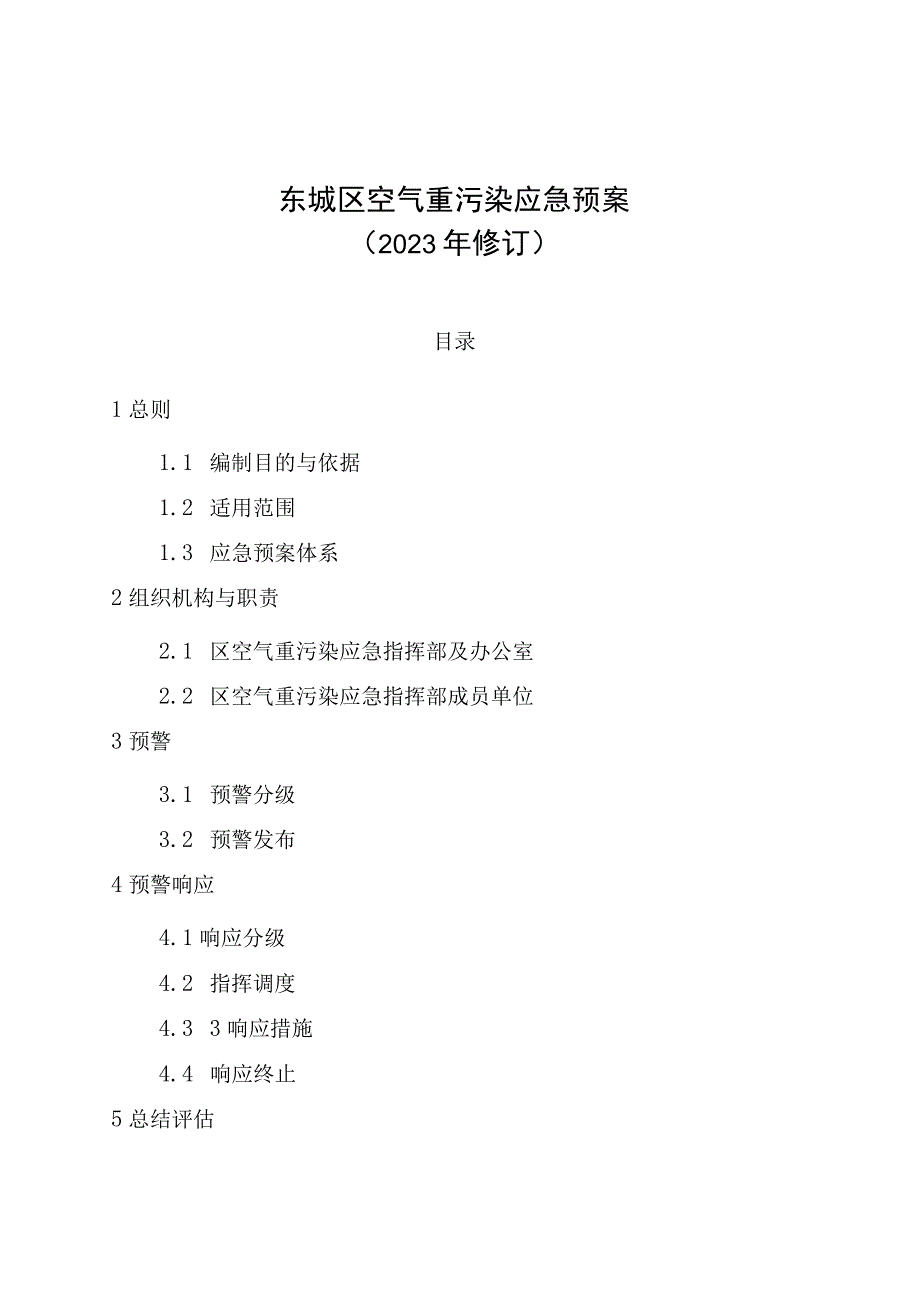 东城区空气重污染应急预案
（2023年修订）

目录

1 总则

1.1 编制目的与依据

1.2 适用范围

1.3 应急预案体系

2 组织机构与职责

2.1 区空气重污染应急指挥部及办公室

2.2 区空气重污染应急指挥部成员单位

3 预警

3.1 预警分级

3.2 预警发布

4 预警响应

4.1 响应分级

4.2 指挥调度

4.3 3 响应措施

4.4 响应终止

5 总结评估